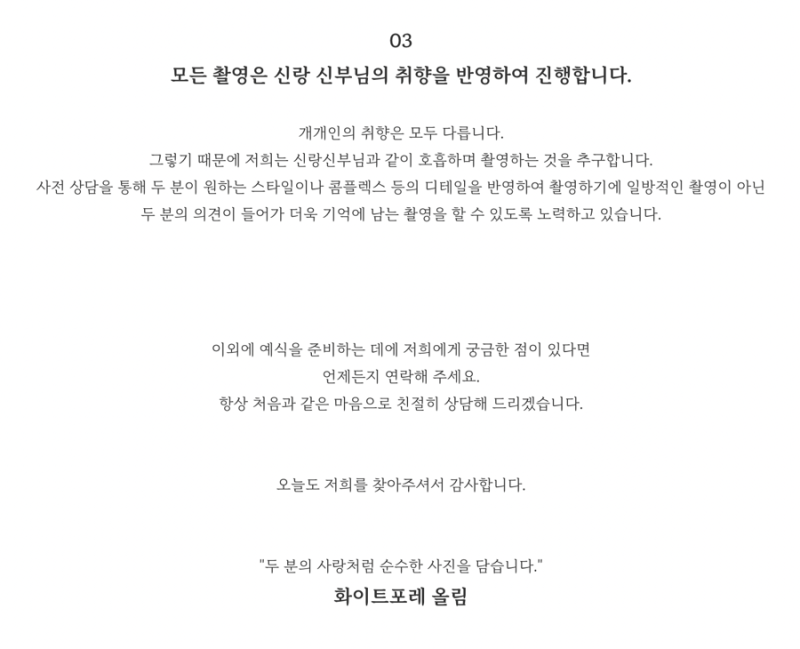 03

모든 촬영은 신랑 신부님의 취향을 반영하여 진행합니다.

개개인의 취향은 모두 다릅니다.
그렇기 때문에 저희는 신랑신부님과 같이 호흡하며 촬영하는 것을 추구합니다.
사전 상담을 통해 두 분이 원하는 스타일이나 콤플렉스 등의 디테일을 반영하여 촬영하기에 일방적인 촬영이 아닌
두 분의 의견이 들어가 더욱 기억에 남는 촬영을 할 수 있도록 노력하고 있습니다.

이외에 예식을 준비하는 데에 저희에게 궁금한 점이 있다면
언제든지 연락해 주세요.
항상 처음과 같은 마음으로 친절히 상담해 드리겠습니다.

오늘도 저희를 찾아주셔서 감사합니다.

"두 분의 사랑처럼 순수한 사진을 담습니다."
화이트포레 올림